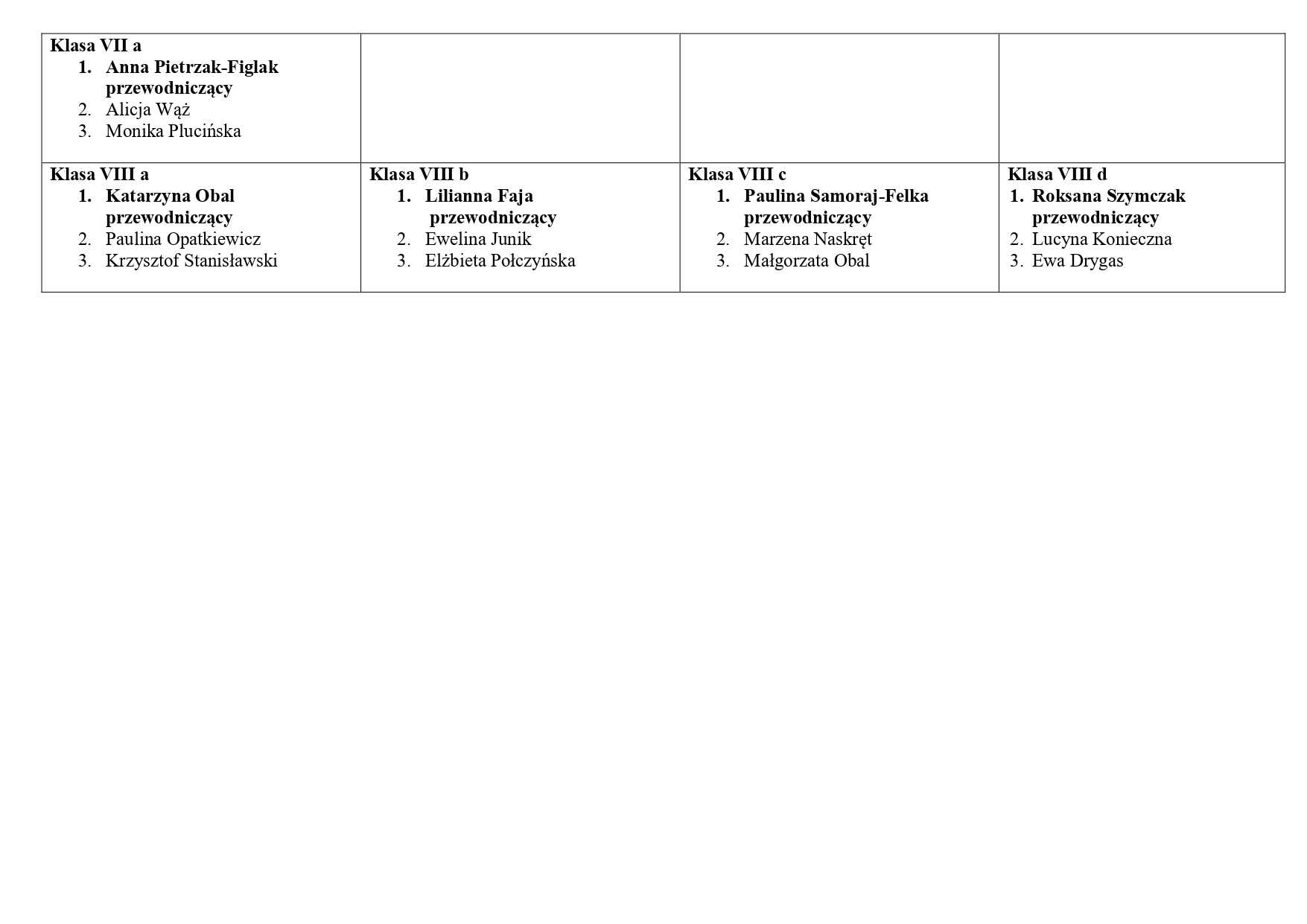 | Klasa VII a 1. Anna Pietrzak-Figlak przewodniczący 2. Alicja Wąż 3. Monika Plucińska | | | |
|---|---|---|---|
| Klasa VIII a 1. Katarzyna Obal przewodniczący 2. Paulina Opatkiewicz 3. Krzysztof Stanisławski | Klasa VIII b 1. Lilianna Faja przewodniczący 2. Ewelina Junik 3. Elżbieta Połczyńska | Klasa VIII c 1. Paulina Samoraj-Felka przewodniczący 2. Marzena Naskręt 3. Małgorzata Obal | Klasa VIII d 1. Roksana Szymczak przewodniczący 2. Lucyna Konieczna 3. Ewa Drygas |